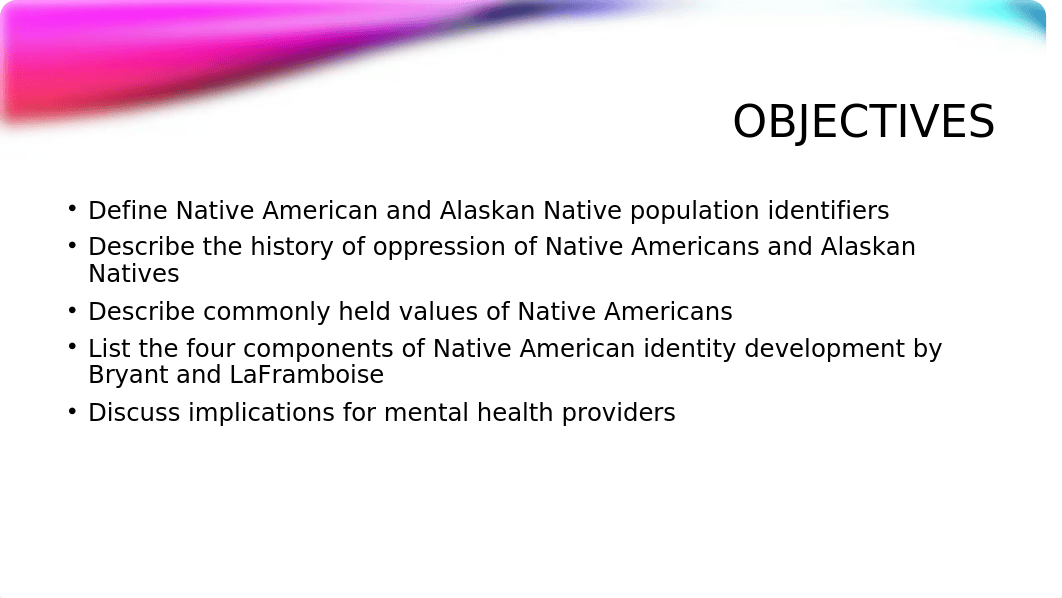 OBJECTIVES

• Define Native American and Alaskan Native population identifiers
• Describe the history of oppression of Native Americans and Alaskan Natives
• Describe commonly held values of Native Americans
• List the four components of Native American identity development by Bryant and LaFramboise
• Discuss implications for mental health providers